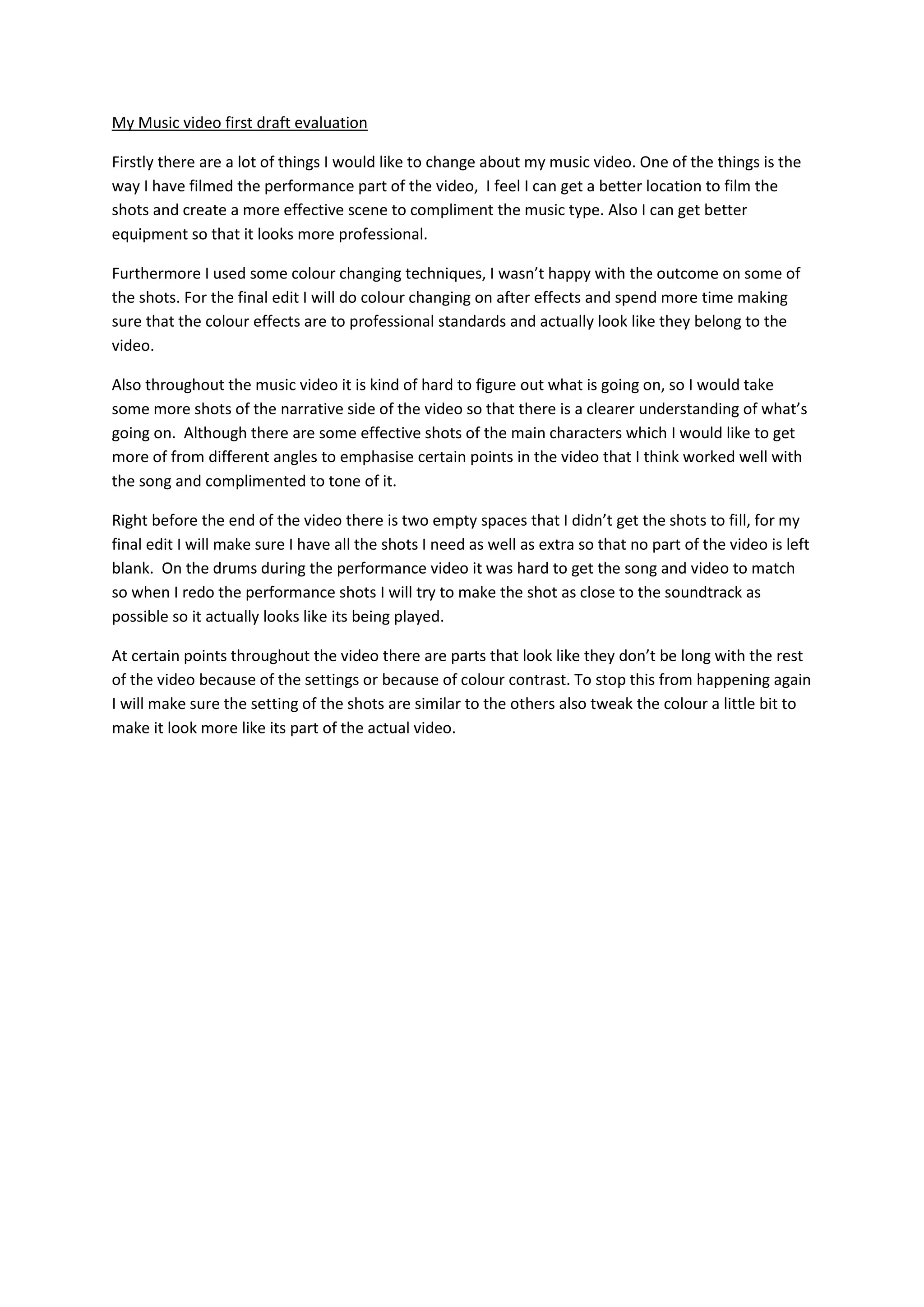 My Music video first draft evaluation

Firstly there are a lot of things I would like to change about my music video. One of the things is the way I have filmed the performance part of the video,  I feel I can get a better location to film the shots and create a more effective scene to compliment the music type. Also I can get better equipment so that it looks more professional.

Furthermore I used some colour changing techniques, I wasn't happy with the outcome on some of the shots. For the final edit I will do colour changing on after effects and spend more time making sure that the colour effects are to professional standards and actually look like they belong to the video.

Also throughout the music video it is kind of hard to figure out what is going on, so I would take some more shots of the narrative side of the video so that there is a clearer understanding of what's going on.  Although there are some effective shots of the main characters which I would like to get more of from different angles to emphasise certain points in the video that I think worked well with the song and complimented to tone of it.

Right before the end of the video there is two empty spaces that I didn't get the shots to fill, for my final edit I will make sure I have all the shots I need as well as extra so that no part of the video is left blank.  On the drums during the performance video it was hard to get the song and video to match so when I redo the performance shots I will try to make the shot as close to the soundtrack as possible so it actually looks like its being played.

At certain points throughout the video there are parts that look like they don't be long with the rest of the video because of the settings or because of colour contrast. To stop this from happening again I will make sure the setting of the shots are similar to the others also tweak the colour a little bit to make it look more like its part of the actual video.